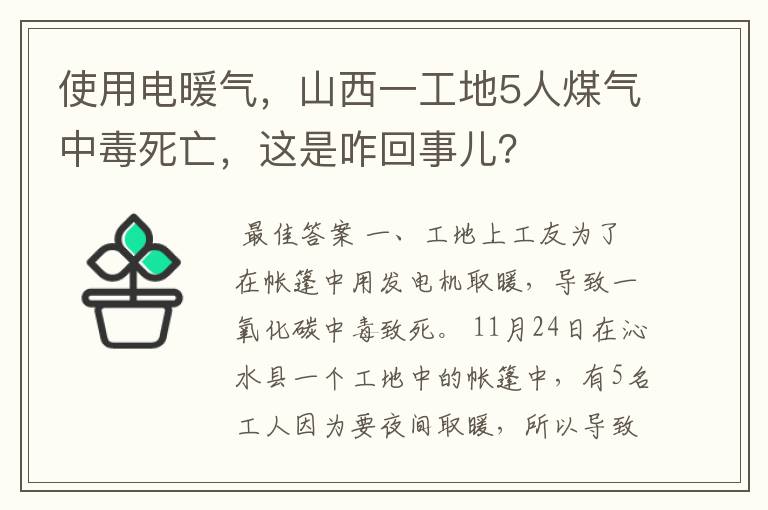 使用电暖气，山西一工地5人煤气中毒死亡，这是咋回事儿？

最佳答案 一、工地上工友为了在帐篷中用发电机取暖，导致一氧化碳中毒致死。11月24日在沁水县一个工地中的帐篷中，有5名工人因为要夜间取暖，所以导致